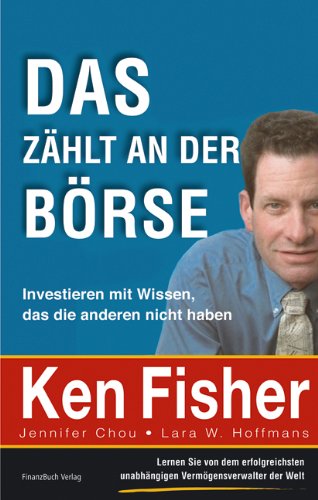 DAS
ZÄHLT AN DER
BÖRSE

Investieren mit Wissen, das die anderen nicht haben

Ken Fisher
Jennifer Chou • Lara W. Hoffmans

FinanzBuch Verlag

Lernen Sie von dem erfolgreichsten unabhängigen Vermögensverwalter der Welt